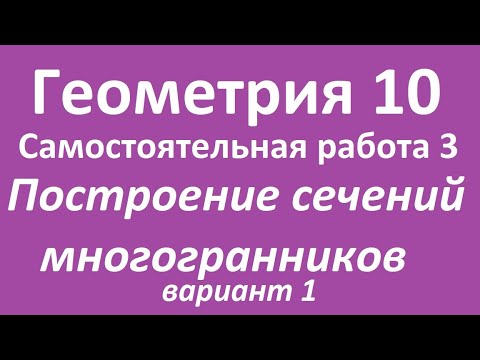 Геометрия 10
Самостоятельная работа 3
Построение сечений многогранников
вариант 1